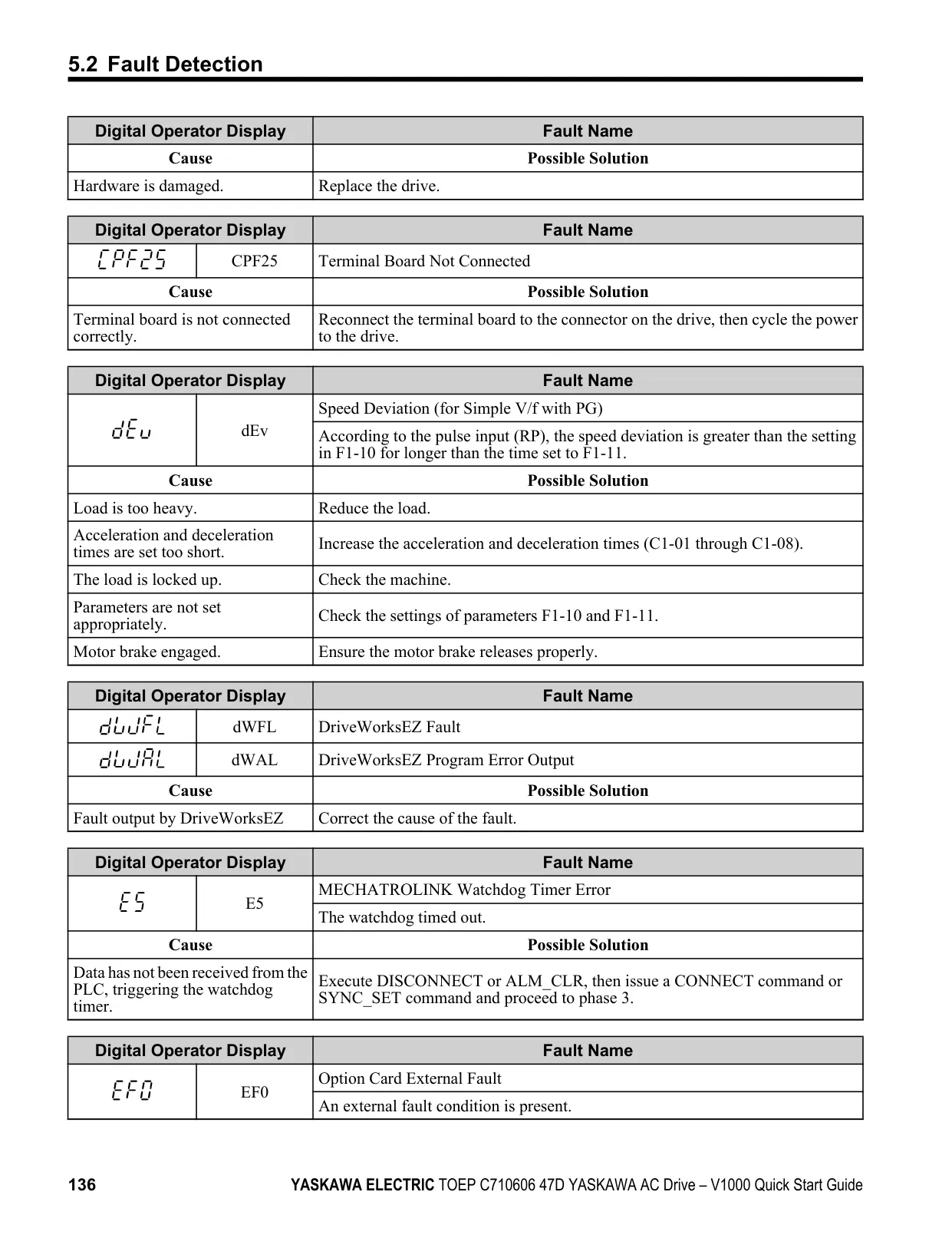 5.2 Fault Detection

| Digital Operator Display | Fault Name |
|---|---|
| Cause | Possible Solution |
| Hardware is damaged. | Replace the drive. |

| Digital Operator Display | | Fault Name |
|---|---|---|
| CPF25 | CPF25 | Terminal Board Not Connected |
| Cause | | Possible Solution |
| Terminal board is not connected correctly. | | Reconnect the terminal board to the connector on the drive, then cycle the power to the drive. |

| Digital Operator Display | | Fault Name |
|---|---|---|
| dEv | dEv | Speed Deviation (for Simple V/f with PG) |
| | | According to the pulse input (RP), the speed deviation is greater than the setting in F1-10 for longer than the time set to F1-11. |
| Cause | | Possible Solution |
| Load is too heavy. | | Reduce the load. |
| Acceleration and deceleration times are set too short. | | Increase the acceleration and deceleration times (C1-01 through C1-08). |
| The load is locked up. | | Check the machine. |
| Parameters are not set appropriately. | | Check the settings of parameters F1-10 and F1-11. |
| Motor brake engaged. | | Ensure the motor brake releases properly. |

| Digital Operator Display | | Fault Name |
|---|---|---|
| dWFL | dWFL | DriveWorksEZ Fault |
| dWAL | dWAL | DriveWorksEZ Program Error Output |
| Cause | | Possible Solution |
| Fault output by DriveWorksEZ | | Correct the cause of the fault. |

| Digital Operator Display | | Fault Name |
|---|---|---|
| E5 | E5 | MECHATROLINK Watchdog Timer Error |
| | | The watchdog timed out. |
| Cause | | Possible Solution |
| Data has not been received from the PLC, triggering the watchdog timer. | | Execute DISCONNECT or ALM_CLR, then issue a CONNECT command or SYNC_SET command and proceed to phase 3. |

| Digital Operator Display | | Fault Name |
|---|---|---|
| EF0 | EF0 | Option Card External Fault |
| | | An external fault condition is present. |

136 YASKAWA ELECTRIC TOEP C710606 47D YASKAWA AC Drive – V1000 Quick Start Guide